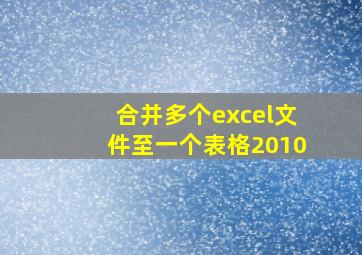 合并多个excel文件至一个表格2010